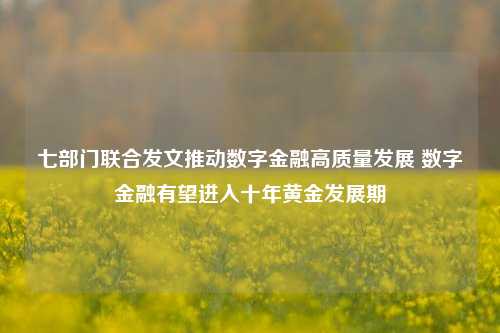 七部门联合发文推动数字金融高质量发展 数字金融有望进入十年黄金发展期